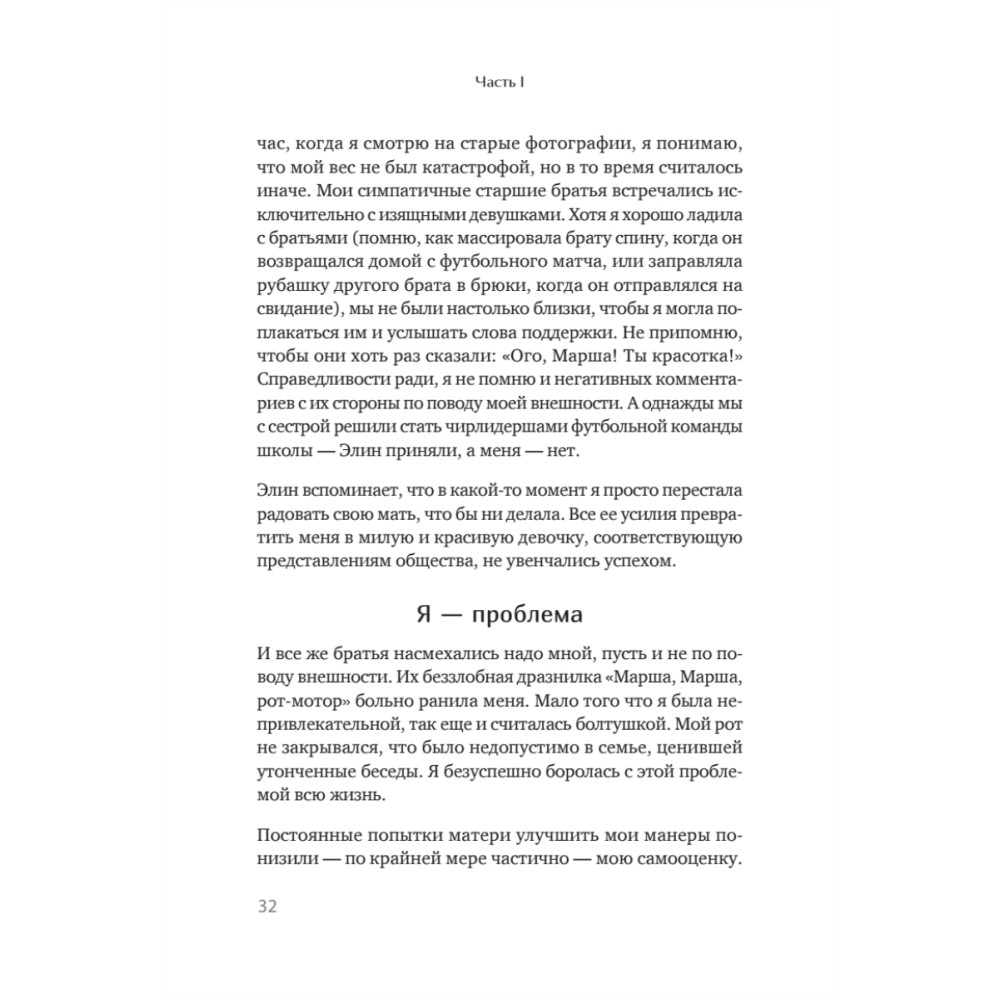 Часть I

час, когда я смотрю на старые фотографии, я понимаю, что мой вес не был катастрофой, но в то время считалось иначе. Мои симпатичные старшие братья встречались исключительно с изящными девушками. Хотя я хорошо ладила с братьями (помню, как массировала брату спину, когда он возвращался домой с футбольного матча, или заправляла рубашку другого брата в брюки, когда он отправлялся на свидание), мы не были настолько близки, чтобы я могла поплакаться им и услышать слова поддержки. Не припомню, чтобы они хоть раз сказали: «Ого, Марша! Ты красотка!» Справедливости ради, я не помню и негативных комментариев с их стороны по поводу моей внешности. А однажды мы с сестрой решили стать чирлидершами футбольной команды школы — Элин приняли, а меня — нет.

Элин вспоминает, что в какой-то момент я просто перестала радовать свою мать, что бы ни делала. Все ее усилия превратить меня в милую и красивую девочку, соответствующую представлениям общества, не увенчались успехом.

Я — проблема

И все же братья насмехались надо мной, пусть и не по поводу внешности. Их беззлобная дразнилка «Марша, Марша, рот-мотор» больно ранила меня. Мало того что я была непривлекательной, так еще и считалась болтушкой. Мой рот не закрывался, что было недопустимо в семье, ценившей утонченные беседы. Я безуспешно боролась с этой проблемой всю жизнь.

Постоянные попытки матери улучшить мои манеры понизили — по крайней мере частично — мою самооценку.

32